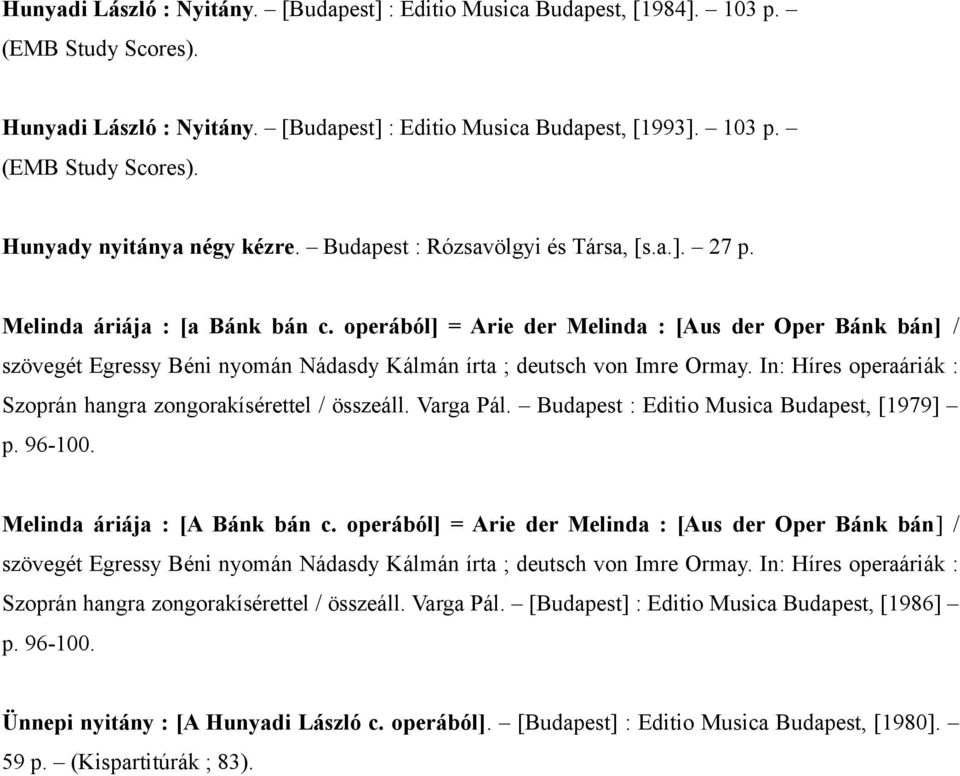 Hunyadi László : Nyitány. – [Budapest] : Editio Musica Budapest, [1984]. – 103 p. – (EMB Study Scores).

Hunyadi László : Nyitány. – [Budapest] : Editio Musica Budapest, [1993]. – 103 p. – (EMB Study Scores).

Hunyady nyitánya négy kézre. – Budapest : Rózsavölgyi és Társa, [s.a.]. – 27 p.

Melinda áriája : [a Bánk bán c. operából] = Arie der Melinda : [Aus der Oper Bánk bán] / szövegét Egressy Béni nyomán Nádasdy Kálmán írta ; deutsch von Imre Ormay. In: Híres operaáriák : Szoprán hangra zongorakísérettel / összeáll. Varga Pál. – Budapest : Editio Musica Budapest, [1979] – p. 96-100.

Melinda áriája : [A Bánk bán c. operából] = Arie der Melinda : [Aus der Oper Bánk bán] / szövegét Egressy Béni nyomán Nádasdy Kálmán írta ; deutsch von Imre Ormay. In: Híres operaáriák : Szoprán hangra zongorakísérettel / összeáll. Varga Pál. – [Budapest] : Editio Musica Budapest, [1986] – p. 96-100.

Ünnepi nyitány : [A Hunyadi László c. operából]. – [Budapest] : Editio Musica Budapest, [1980]. – 59 p. – (Kispartitúrák ; 83).